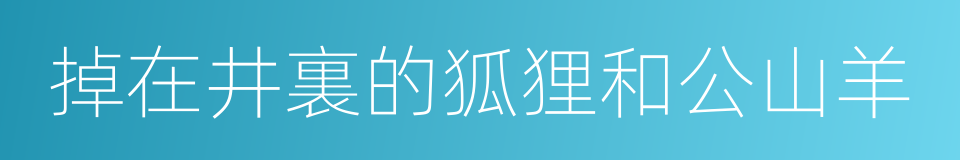 掉在井裏的狐狸和公山羊